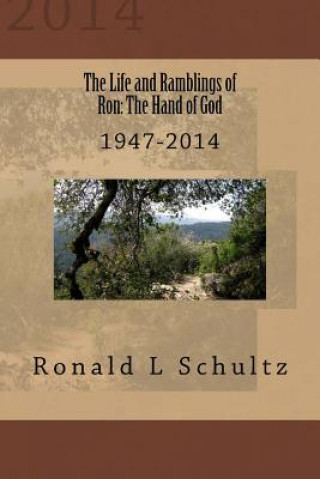 2014

The Life and Ramblings of Ron: The Hand of God

1947-2014

Ronald L Schultz